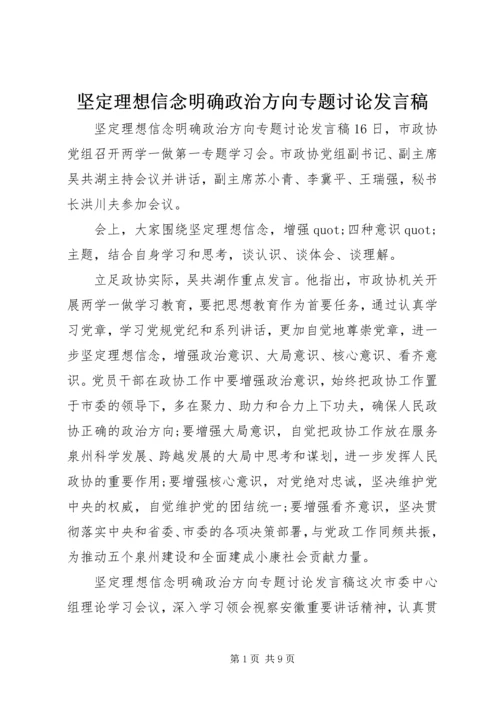 坚定理想信念明确政治方向专题讨论发言稿

坚定理想信念明确政治方向专题讨论发言稿16日，市政协党组召开两学一做第一专题学习会。市政协党组副书记、副主席吴共湖主持会议并讲话，副主席苏小青、李冀平、王瑞强，秘书长洪川夫参加会议。

会上，大家围绕坚定理想信念，增强quot;四种意识quot;主题，结合自身学习和思考，谈认识、谈体会、谈理解。

立足政协实际，吴共湖作重点发言。他指出，市政协机关开展两学一做学习教育，要把思想教育作为首要任务，通过认真学习党章，学习党规党纪和系列讲话，更加自觉地尊崇党章，进一步坚定理想信念，增强政治意识、大局意识、核心意识、看齐意识。党员干部在政协工作中要增强政治意识，始终把政协工作置于市委的领导下，多在聚力、助力和合力上下功夫，确保人民政协正确的政治方向;要增强大局意识，自觉把政协工作放在服务泉州科学发展、跨越发展的大局中思考和谋划，进一步发挥人民政协的重要作用;要增强核心意识，对党绝对忠诚，坚决维护党中央的权威，自觉维护党的团结统一;要增强看齐意识，坚决贯彻落实中央和省委、市委的各项决策部署，与党政工作同频共振，为推动五个泉州建设和全面建成小康社会贡献力量。

坚定理想信念明确政治方向专题讨论发言稿这次市委中心组理论学习会议，深入学习领会视察安徽重要讲话精神，认真贯

第1页 共9页